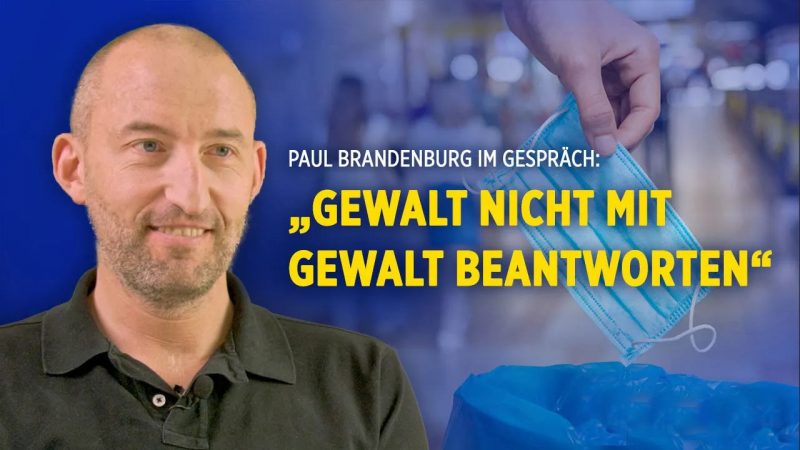 PAUL BRANDENBURG IM GESPRÄCH:

„GEWALT NICHT MIT GEWALT BEANTWORTEN“